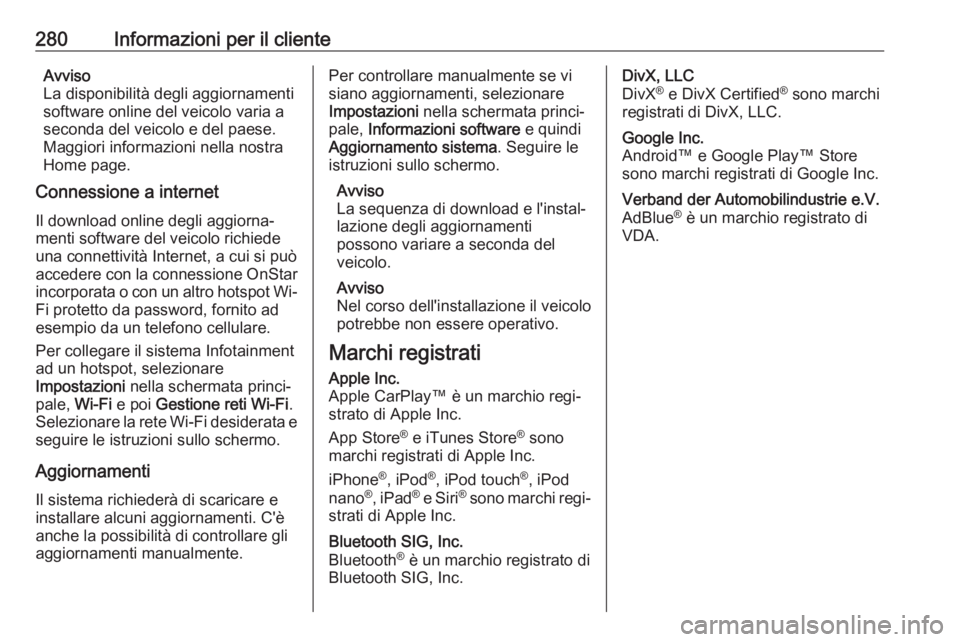 280 Informazioni per il cliente

Avviso
La disponibilità degli aggiornamenti software online del veicolo varia a seconda del veicolo e del paese. Maggiori informazioni nella nostra Home page.

Connessione a internet

Il download online degli aggiornamenti software del veicolo richiede una connettività Internet, a cui si può accedere con la connessione OnStar incorporata o con un altro hotspot Wi-Fi protetto da password, fornito ad esempio da un telefono cellulare.

Per collegare il sistema Infotainment ad un hotspot, selezionare Impostazioni nella schermata principale, Wi-Fi e poi Gestione reti Wi-Fi. Selezionare la rete Wi-Fi desiderata e seguire le istruzioni sullo schermo.

Aggiornamenti

Il sistema richiederà di scaricare e installare alcuni aggiornamenti. C'è anche la possibilità di controllare gli aggiornamenti manualmente.

Per controllare manualmente se vi siano aggiornamenti, selezionare Impostazioni nella schermata principale, Informazioni software e quindi Aggiornamento sistema. Seguire le istruzioni sullo schermo.

Avviso
La sequenza di download e l'installazione degli aggiornamenti possono variare a seconda del veicolo.

Avviso
Nel corso dell'installazione il veicolo potrebbe non essere operativo.

Marchi registrati

Apple Inc.
Apple CarPlay™ è un marchio registrato di Apple Inc.

App Store® e iTunes Store® sono marchi registrati di Apple Inc.

iPhone®, iPod®, iPod touch®, iPod nano®, iPad® e Siri® sono marchi registrati di Apple Inc.

Bluetooth SIG, Inc.
Bluetooth® è un marchio registrato di Bluetooth SIG, Inc.

DivX, LLC
DivX® e DivX Certified® sono marchi registrati di DivX, LLC.

Google Inc.
Android™ e Google Play™ Store sono marchi registrati di Google Inc.

Verband der Automobilindustrie e.V.
AdBlue® è un marchio registrato di VDA.

carmanualsonline.info